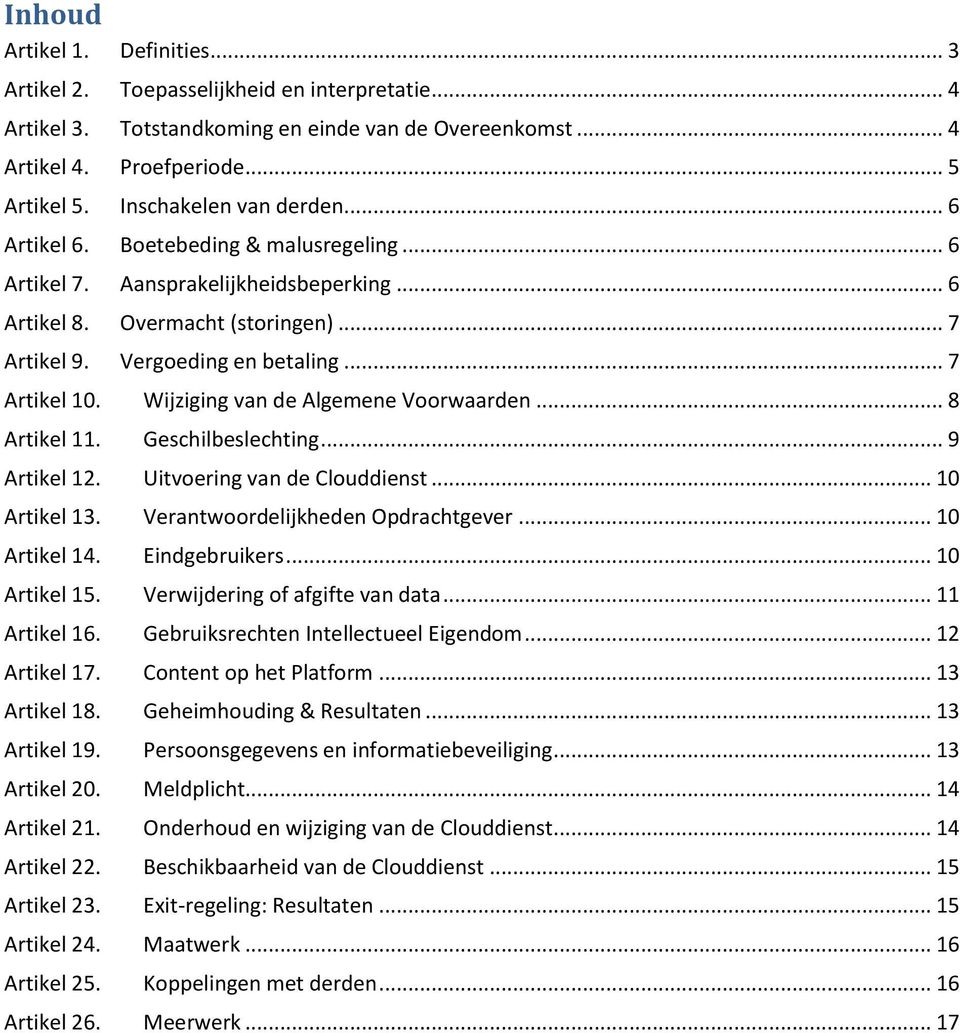 Inhoud

Artikel 1. Definities ... 3
Artikel 2. Toepasselijkheid en interpretatie ... 4
Artikel 3. Totstandkoming en einde van de Overeenkomst ... 4
Artikel 4. Proefperiode ... 5
Artikel 5. Inschakelen van derden ... 6
Artikel 6. Boetebeding & malusregeling ... 6
Artikel 7. Aansprakelijkheidsbeperking ... 6
Artikel 8. Overmacht (storingen) ... 7
Artikel 9. Vergoeding en betaling ... 7
Artikel 10. Wijziging van de Algemene Voorwaarden ... 8
Artikel 11. Geschilbeslechting ... 9
Artikel 12. Uitvoering van de Clouddienst ... 10
Artikel 13. Verantwoordelijkheden Opdrachtgever ... 10
Artikel 14. Eindgebruikers ... 10
Artikel 15. Verwijdering of afgifte van data ... 11
Artikel 16. Gebruiksrechten Intellectueel Eigendom ... 12
Artikel 17. Content op het Platform ... 13
Artikel 18. Geheimhouding & Resultaten ... 13
Artikel 19. Persoonsgegevens en informatiebeveiliging ... 13
Artikel 20. Meldplicht ... 14
Artikel 21. Onderhoud en wijziging van de Clouddienst ... 14
Artikel 22. Beschikbaarheid van de Clouddienst ... 15
Artikel 23. Exit-regeling: Resultaten ... 15
Artikel 24. Maatwerk ... 16
Artikel 25. Koppelingen met derden ... 16
Artikel 26. Meerwerk ... 17